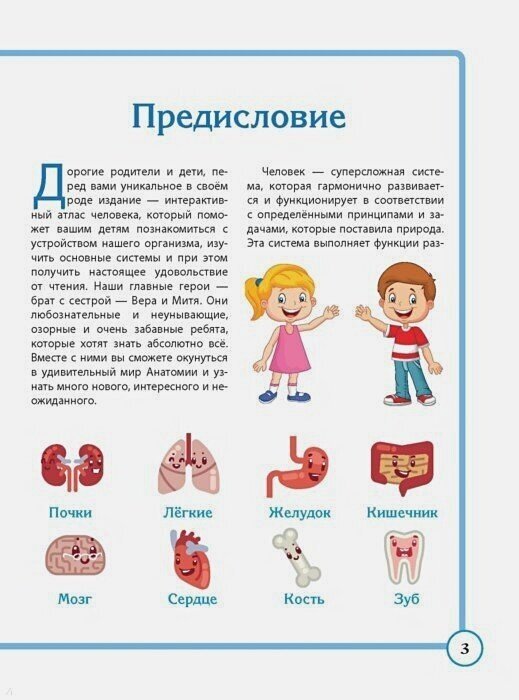 Предисловие

Дорогие родители и дети, перед вами уникальное в своём роде издание — интерактивный атлас человека, который поможет вашим детям познакомиться с устройством нашего организма, изучить основные системы и при этом получить настоящее удовольствие от чтения. Наши главные герои — брат с сестрой — Вера и Митя. Они любознательные и неунывающие, озорные и очень забавные ребята, которые хотят знать абсолютно всё. Вместе с ними вы сможете окунуться в удивительный мир Анатомии и узнать много нового, интересного и неожиданного.

Человек — суперсложная система, которая гармонично развивается и функционирует в соответствии с определёнными принципами и задачами, которые поставила природа. Эта система выполняет функции раз-

Почки

Лёгкие

Желудок

Кишечник

Мозг

Сердце

Кость

Зуб

3